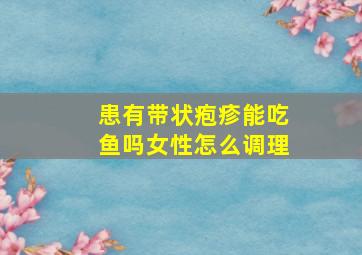 患有带状疱疹能吃鱼吗女性怎么调理